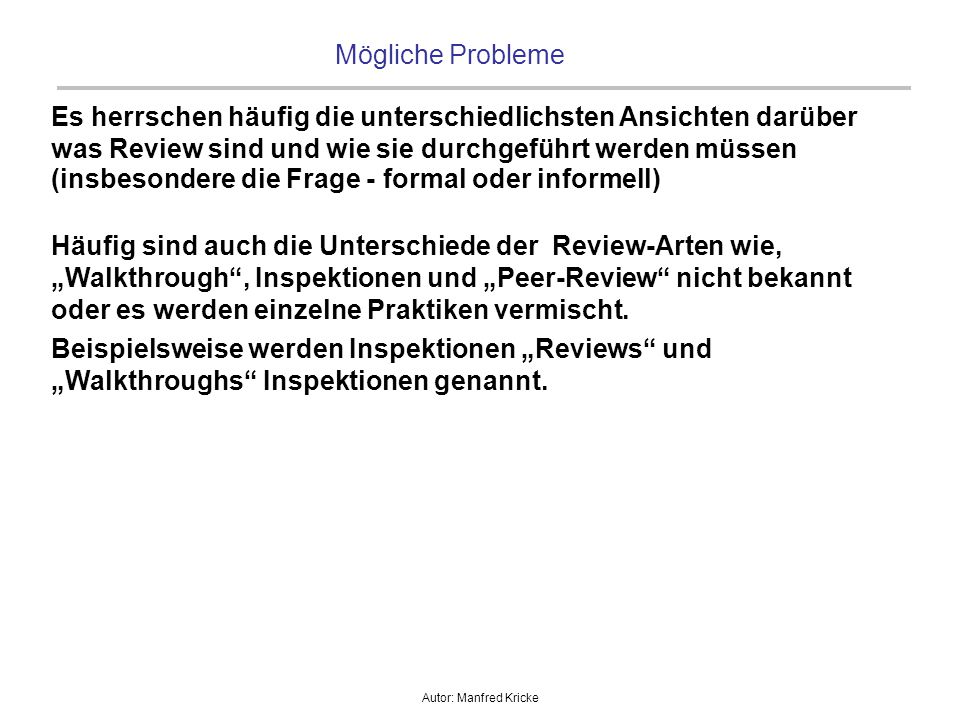 Mögliche Probleme

Es herrschen häufig die unterschiedlichsten Ansichten darüber was Review sind und wie sie durchgeführt werden müssen (insbesondere die Frage - formal oder informell)

Häufig sind auch die Unterschiede der Review-Arten wie, „Walkthrough“, Inspektionen und „Peer-Review“ nicht bekannt oder es werden einzelne Praktiken vermischt.

Beispielsweise werden Inspektionen „Reviews“ und „Walkthroughs“ Inspektionen genannt.

Autor: Manfred Kricke